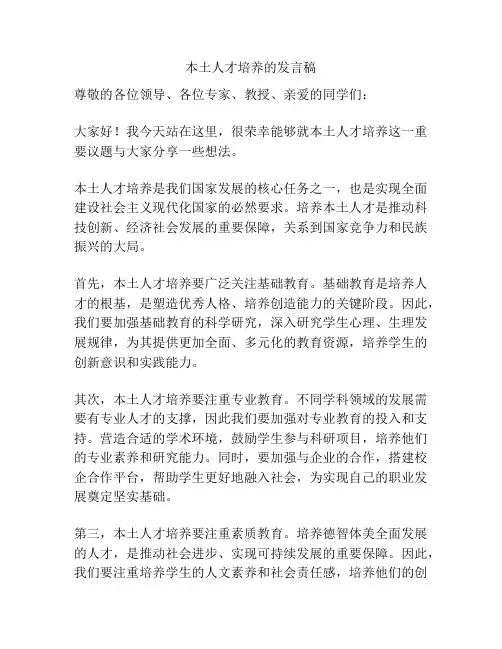 本土人才培养的发言稿

尊敬的各位领导、各位专家、教授、亲爱的同学们：

大家好！我今天站在这里，很荣幸能够就本土人才培养这一重要议题与大家分享一些想法。

本土人才培养是我们国家发展的核心任务之一，也是实现全面建设社会主义现代化国家的必然要求。培养本土人才是推动科技创新、经济社会发展的重要保障，关系到国家竞争力和民族振兴的大局。

首先，本土人才培养要广泛关注基础教育。基础教育是培养人才的根基，是塑造优秀人格、培养创造能力的关键阶段。因此，我们要加强基础教育的科学研究，深入研究学生心理、生理发展规律，为其提供更加全面、多元化的教育资源，培养学生的创新意识和实践能力。

其次，本土人才培养要注重专业教育。不同学科领域的发展需要有专业人才的支撑，因此我们要加强对专业教育的投入和支持。营造合适的学术环境，鼓励学生参与科研项目，培养他们的专业素养和研究能力。同时，要加强与企业的合作，搭建校企合作平台，帮助学生更好地融入社会，为实现自己的职业发展奠定坚实基础。

第三，本土人才培养要注重素质教育。培养德智体美全面发展的人才，是推动社会进步、实现可持续发展的重要保障。因此，我们要注重培养学生的人文素养和社会责任感，培养他们的创